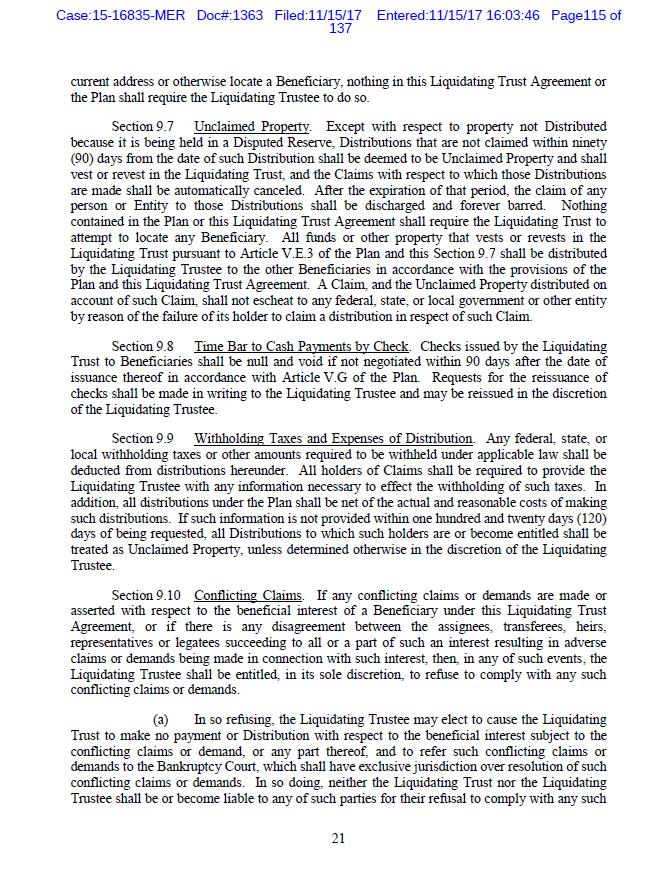 Case:15-16835-MER Doc#:1363 Filed:11/15/17 Entered:11/15/17 16:03:46 Page115 of 137

current address or otherwise locate a Beneficiary, nothing in this Liquidating Trust Agreement or the Plan shall require the Liquidating Trustee to do so.

Section 9.7 Unclaimed Property. Except with respect to property not Distributed because it is being held in a Disputed Reserve, Distributions that are not claimed within ninety (90) days from the date of such Distribution shall be deemed to be Unclaimed Property and shall vest or revest in the Liquidating Trust, and the Claims with respect to which those Distributions are made shall be automatically canceled. After the expiration of that period, the claim of any person or Entity to those Distributions shall be discharged and forever barred. Nothing contained in the Plan or this Liquidating Trust Agreement shall require the Liquidating Trust to attempt to locate any Beneficiary. All funds or other property that vests or revests in the Liquidating Trust pursuant to Article V.E.3 of the Plan and this Section 9.7 shall be distributed by the Liquidating Trustee to the other Beneficiaries in accordance with the provisions of the Plan and this Liquidating Trust Agreement. A Claim, and the Unclaimed Property distributed on account of such Claim, shall not escheat to any federal, state, or local government or other entity by reason of the failure of its holder to claim a distribution in respect of such Claim.

Section 9.8 Time Bar to Cash Payments by Check. Checks issued by the Liquidating Trust to Beneficiaries shall be null and void if not negotiated within 90 days after the date of issuance thereof in accordance with Article V.G of the Plan. Requests for the reissuance of checks shall be made in writing to the Liquidating Trustee and may be reissued in the discretion of the Liquidating Trustee.

Section 9.9 Withholding Taxes and Expenses of Distribution. Any federal, state, or local withholding taxes or other amounts required to be withheld under applicable law shall be deducted from distributions hereunder. All holders of Claims shall be required to provide the Liquidating Trustee with any information necessary to effect the withholding of such taxes. In addition, all distributions under the Plan shall be net of the actual and reasonable costs of making such distributions. If such information is not provided within one hundred and twenty days (120) days of being requested, all Distributions to which such holders are or become entitled shall be treated as Unclaimed Property, unless determined otherwise in the discretion of the Liquidating Trustee.

Section 9.10 Conflicting Claims. If any conflicting claims or demands are made or asserted with respect to the beneficial interest of a Beneficiary under this Liquidating Trust Agreement, or if there is any disagreement between the assignees, transferees, heirs, representatives or legatees succeeding to all or a part of such an interest resulting in adverse claims or demands being made in connection with such interest, then, in any of such events, the Liquidating Trustee shall be entitled, in its sole discretion, to refuse to comply with any such conflicting claims or demands.

(a) In so refusing, the Liquidating Trustee may elect to cause the Liquidating Trust to make no payment or Distribution with respect to the beneficial interest subject to the conflicting claims or demand, or any part thereof, and to refer such conflicting claims or demands to the Bankruptcy Court, which shall have exclusive jurisdiction over resolution of such conflicting claims or demands. In so doing, neither the Liquidating Trust nor the Liquidating Trustee shall be or become liable to any of such parties for their refusal to comply with any such

21